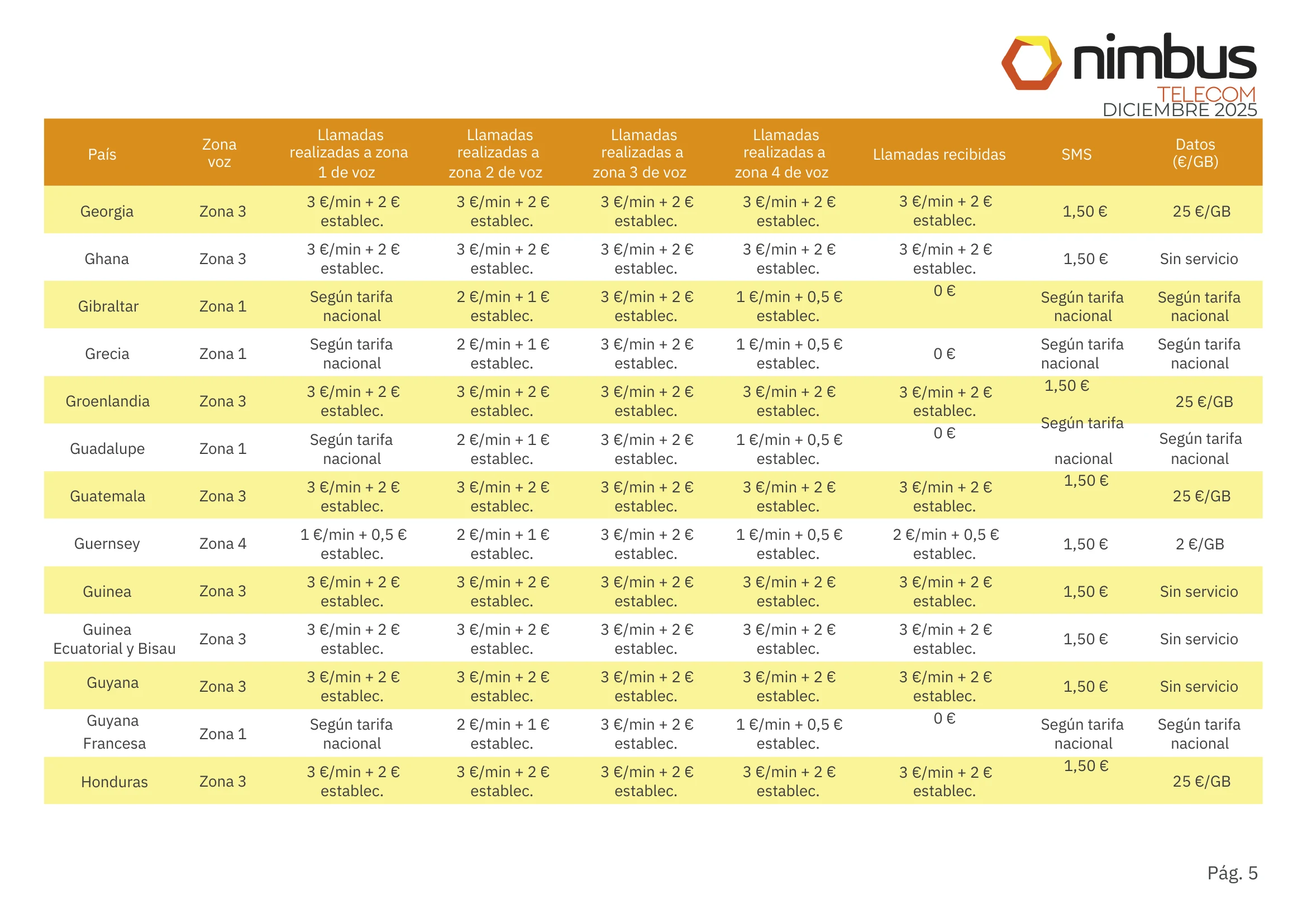 nimbus
TELECOM
DICIEMBRE 2025

| País | Zona voz | Llamadas realizadas a zona 1 de voz | Llamadas realizadas a zona 2 de voz | Llamadas realizadas a zona 3 de voz | Llamadas realizadas a zona 4 de voz | Llamadas recibidas | SMS | Datos (€/GB) |
|---|---|---|---|---|---|---|---|---|
| Georgia | Zona 3 | 3 €/min + 2 € establec. | 3 €/min + 2 € establec. | 3 €/min + 2 € establec. | 3 €/min + 2 € establec. | 3 €/min + 2 € establec. | 1,50 € | 25 €/GB |
| Ghana | Zona 3 | 3 €/min + 2 € establec. | 3 €/min + 2 € establec. | 3 €/min + 2 € establec. | 3 €/min + 2 € establec. | 3 €/min + 2 € establec. | 1,50 € | Sin servicio |
| Gibraltar | Zona 1 | Según tarifa nacional | 2 €/min + 1 € establec. | 3 €/min + 2 € establec. | 1 €/min + 0,5 € establec. | 0 € | Según tarifa nacional | Según tarifa nacional |
| Grecia | Zona 1 | Según tarifa nacional | 2 €/min + 1 € establec. | 3 €/min + 2 € establec. | 1 €/min + 0,5 € establec. | 0 € | Según tarifa nacional | Según tarifa nacional |
| Groenlandia | Zona 3 | 3 €/min + 2 € establec. | 3 €/min + 2 € establec. | 3 €/min + 2 € establec. | 3 €/min + 2 € establec. | 3 €/min + 2 € establec. | 1,50 € | 25 €/GB |
| Guadalupe | Zona 1 | Según tarifa nacional | 2 €/min + 1 € establec. | 3 €/min + 2 € establec. | 1 €/min + 0,5 € establec. | 0 € | Según tarifa nacional | Según tarifa nacional |
| Guatemala | Zona 3 | 3 €/min + 2 € establec. | 3 €/min + 2 € establec. | 3 €/min + 2 € establec. | 3 €/min + 2 € establec. | 3 €/min + 2 € establec. | 1,50 € | 25 €/GB |
| Guernsey | Zona 4 | 1 €/min + 0,5 € establec. | 2 €/min + 1 € establec. | 3 €/min + 2 € establec. | 1 €/min + 0,5 € establec. | 2 €/min + 0,5 € establec. | 1,50 € | 2 €/GB |
| Guinea | Zona 3 | 3 €/min + 2 € establec. | 3 €/min + 2 € establec. | 3 €/min + 2 € establec. | 3 €/min + 2 € establec. | 3 €/min + 2 € establec. | 1,50 € | Sin servicio |
| Guinea Ecuatorial y Bisau | Zona 3 | 3 €/min + 2 € establec. | 3 €/min + 2 € establec. | 3 €/min + 2 € establec. | 3 €/min + 2 € establec. | 3 €/min + 2 € establec. | 1,50 € | Sin servicio |
| Guyana | Zona 3 | 3 €/min + 2 € establec. | 3 €/min + 2 € establec. | 3 €/min + 2 € establec. | 3 €/min + 2 € establec. | 3 €/min + 2 € establec. | 1,50 € | Sin servicio |
| Guyana Francesa | Zona 1 | Según tarifa nacional | 2 €/min + 1 € establec. | 3 €/min + 2 € establec. | 1 €/min + 0,5 € establec. | 0 € | Según tarifa nacional | Según tarifa nacional |
| Honduras | Zona 3 | 3 €/min + 2 € establec. | 3 €/min + 2 € establec. | 3 €/min + 2 € establec. | 3 €/min + 2 € establec. | 3 €/min + 2 € establec. | 1,50 € | 25 €/GB |

Pág. 5